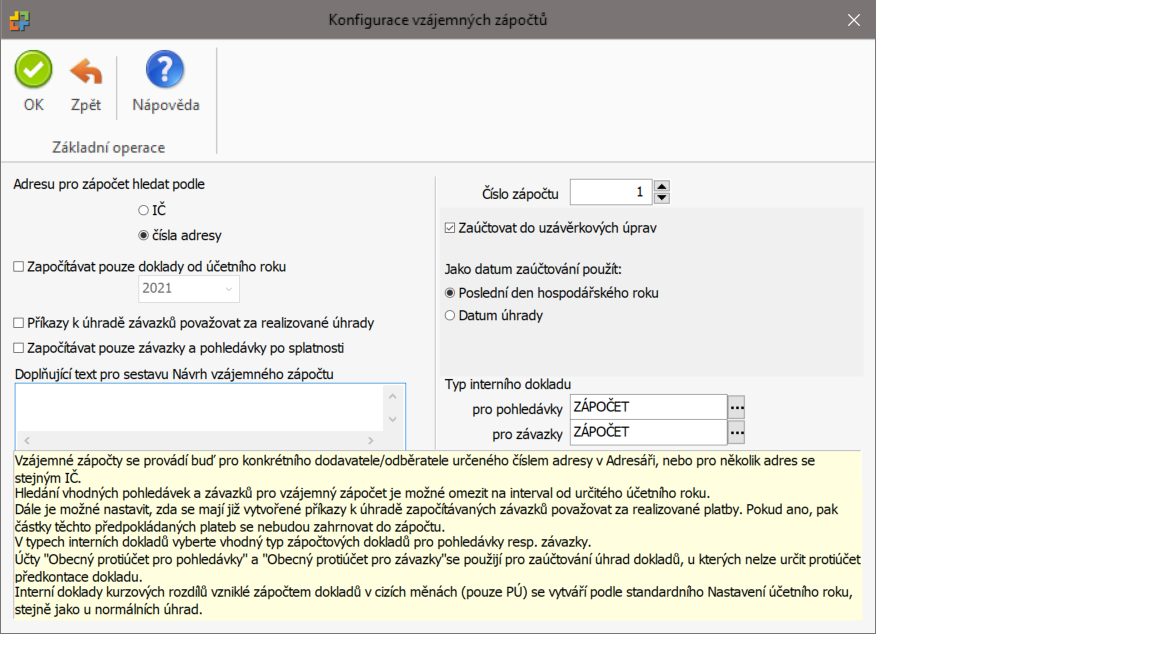 Konfigurace vzájemných zápočtů

OK
Zpět
Nápověda
Základní operace

Adresu pro zápočet hledat podle
IČ
čísla adresy

Započítávat pouze doklady od účetního roku
2021

Příkazy k úhradě závazků považovat za realizované úhrady
Započítávat pouze závazky a pohledávky po splatnosti

Doplňující text pro sestavu Návrh vzájemného zápočtu

Číslo zápočtu 1

Zaúčtovat do uzávěrkových úprav

Jako datum zaúčtování použít:
Poslední den hospodářského roku
Datum úhrady

Typ interního dokladu
pro pohledávky ZÁPOČET
pro závazky ZÁPOČET

Vzájemné zápočty se provádí buď pro konkrétního dodavatele/odběratele určeného číslem adresy v Adresáři, nebo pro několik adres se stejným IČ.
Hledání vhodných pohledávek a závazků pro vzájemný zápočet je možné omezit na interval od určitého účetního roku.
Dále je možné nastavit, zda se mají již vytvořené příkazy k úhradě započítávaných závazků považovat za realizované platby. Pokud ano, pak částky těchto předpokládaných plateb se nebudou zahrnovat do zápočtu.
V typech interních dokladů vyberte vhodný typ zápočtových dokladů pro pohledávky resp. závazky.
Účty "Obecný protiúčet pro pohledávky" a "Obecný protiúčet pro závazky"se použijí pro zaúčtování úhrad dokladů, u kterých nelze určit protiúčet předkontace dokladu.
Interní doklady kurzových rozdílů vzniklé zápočtem dokladů v cizích měnách (pouze PÚ) se vytváří podle standardního Nastavení účetního roku, stejně jako u normálních úhrad.